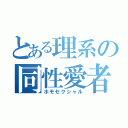 とある理系の
同性愛者
ホモセクシャル